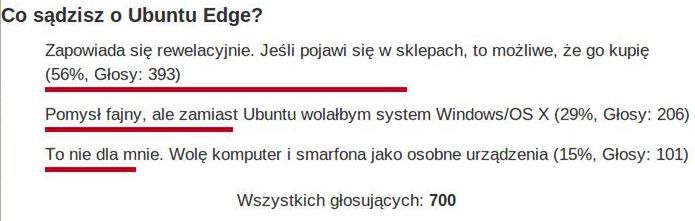 Co sądzisz o Ubuntu Edge?

Zapowiada się rewelacyjnie. Jeśli pojawi się w sklepach, to możliwe, że go kupię (56%, Głosy: 393)

Pomysł fajny, ale zamiast Ubuntu wolałbym system Windows/OS X (29%, Głosy: 206)

To nie dla mnie. Wolę komputer i smarfona jako osobne urządzenia (15%, Głosy: 101)

Wszystkich głosujących: 700